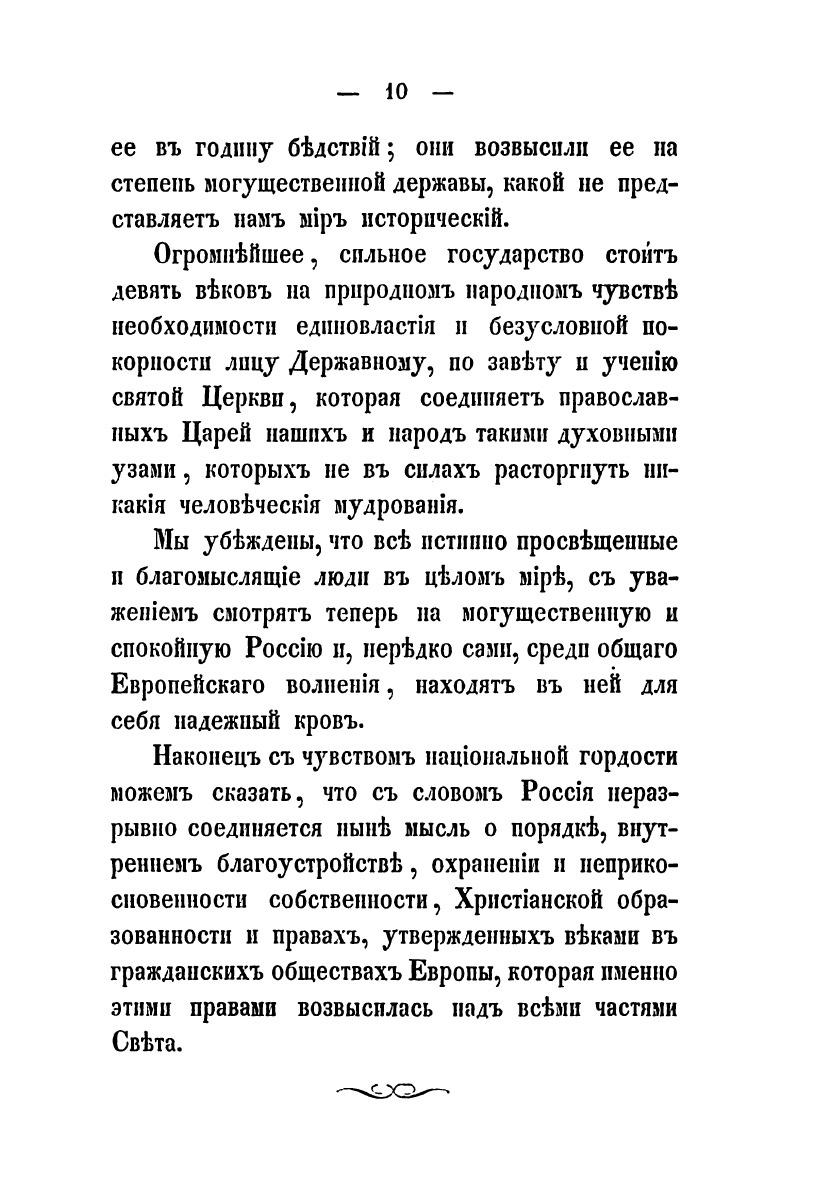 — 10 —

ее въ годину бѣдствій; они возвысили ее на степень могущественной державы, какой не представляетъ намъ міръ историческій.

Огромнѣйшее, сильное государство стоитъ девять вѣковъ на природномъ народномъ чувствѣ необходимости единовластія и безусловной покорности лицу Державному, по завѣту и ученію святой Церкви, которая соединяетъ православныхъ Царей нашихъ и народъ такими духовными узами, которыхъ не въ силахъ расторгнуть никакія человѣческія мудрованія.

Мы убѣждены, что всѣ истинно просвѣщенные и благомыслящіе люди въ цѣломъ мірѣ, съ уваженіемъ смотрятъ теперь на могущественную и спокойную Россію и, нерѣдко сами, среди общаго Европейскаго волненія, находятъ въ ней для себя надежный кровъ.

Наконецъ съ чувствомъ національной гордости можемъ сказать, что съ словомъ Россія неразрывно соединяется нынѣ мысль о порядкѣ, внутреннемъ благоустройствѣ, охраненіи и неприкосновенности собственности, Христіанской образованности и правахъ, утвержденныхъ вѣками въ гражданскихъ обществахъ Европы, которая именно этими правами возвысилась надъ всѣми частями Свѣта.